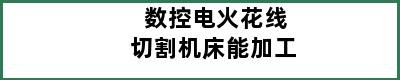 数控电火花线
切割机床能加工